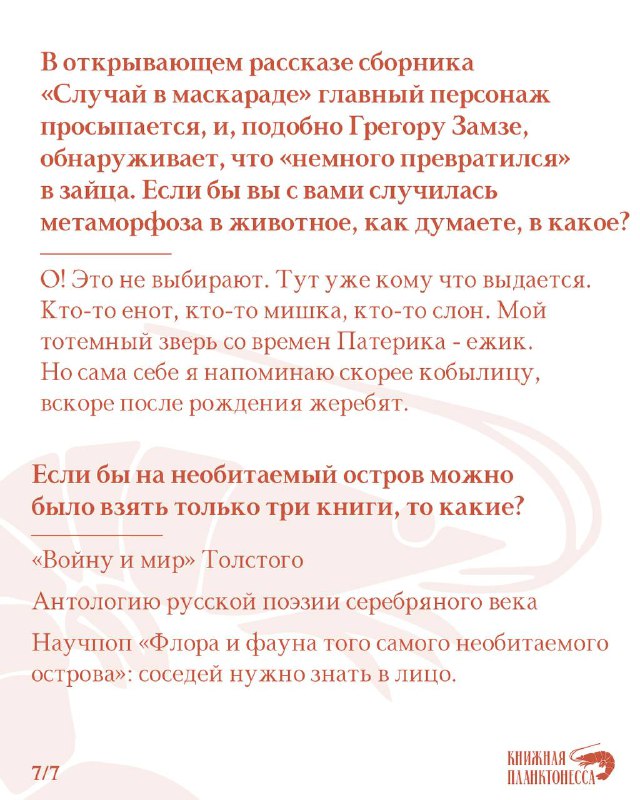 В открывающем рассказе сборника «Случай в маскараде» главный персонаж просыпается, и, подобно Грегору Замзе, обнаруживает, что «немного превратился» в зайца. Если бы вы с вами случилась метаморфоза в животное, как думаете, в какое?

О! Это не выбирают. Тут уже кому что выдается. Кто-то енот, кто-то мишка, кто-то слон. Мой тотемный зверь со времен Патерика - ежик. Но сама себе я напоминаю скорее кобылицу, вскоре после рождения жеребят.

Если бы на необитаемый остров можно было взять только три книги, то какие?

«Войну и мир» Толстого

Антологию русской поэзии серебряного века

Научпоп «Флора и фауна того самого необитаемого острова»: соседей нужно знать в лицо.

7/7

КНИЖНАЯ ПЛАНКТОНЕССА